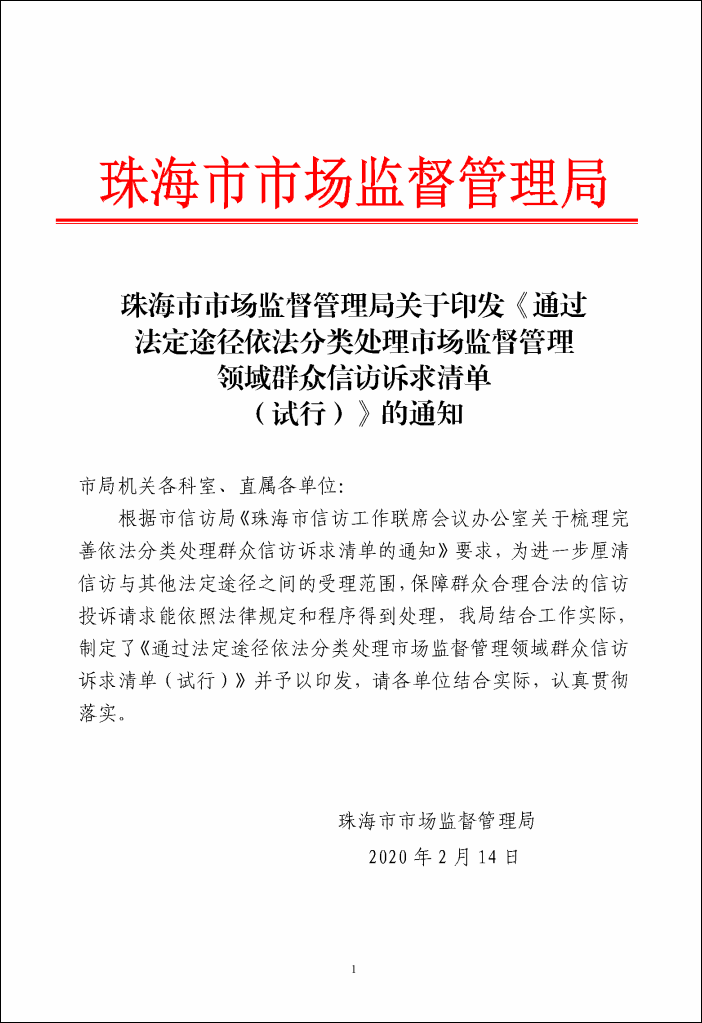 珠海市市场监督管理局

珠海市市场监督管理局关于印发《通过法定途径依法分类处理市场监督管理领域群众信访诉求清单（试行）》的通知

市局机关各科室、直属各单位:

根据市信访局《珠海市信访工作联席会议办公室关于梳理完善依法分类处理群众信访诉求清单的通知》要求，为进一步厘清信访与其他法定途径之间的受理范围，保障群众合理合法的信访投诉请求能依照法律规定和程序得到处理，我局结合工作实际，制定了《通过法定途径依法分类处理市场监督管理领域群众信访诉求清单（试行）》并予以印发，请各单位结合实际，认真贯彻落实。

珠海市市场监督管理局

2020 年 2 月 14 日

1